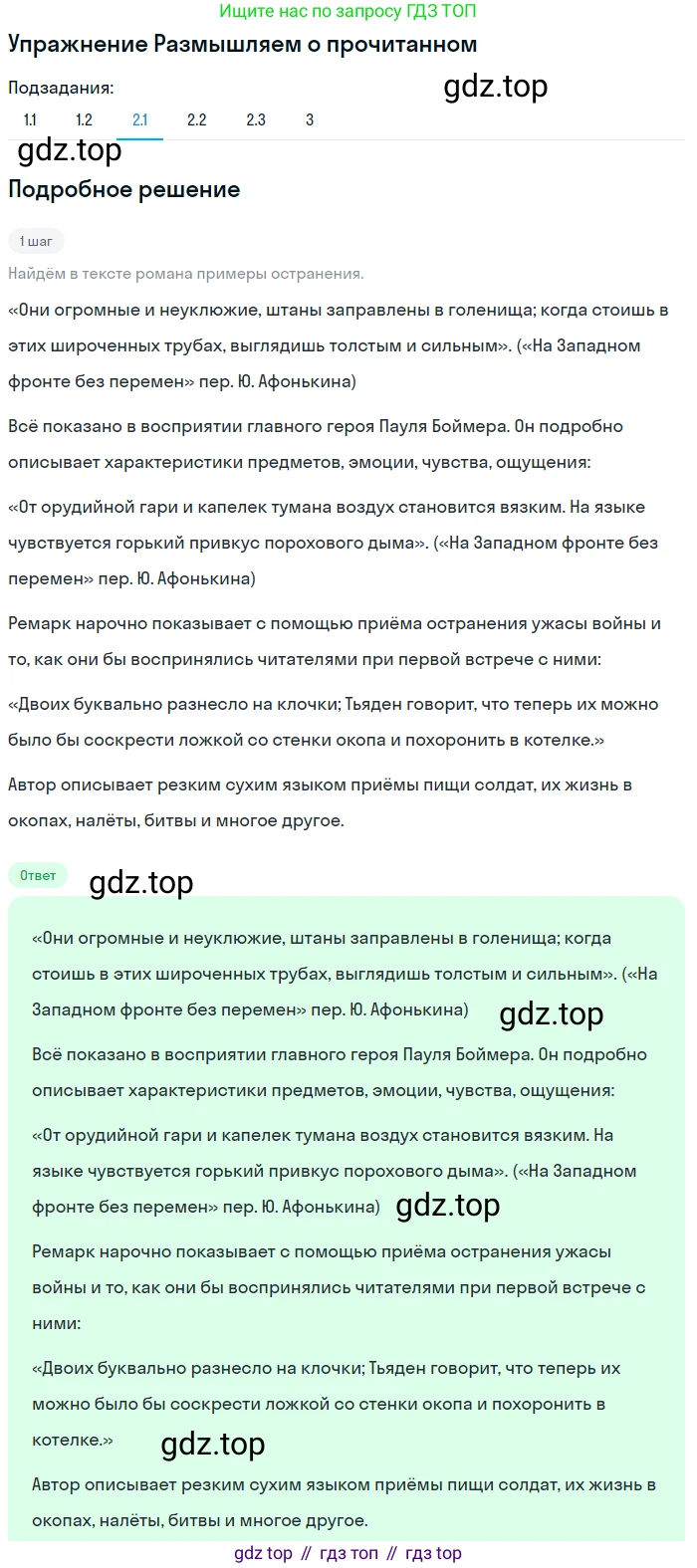 Ищите нас по запросу ГДЗ ТОП

Упражнение Размышляем о прочитанном

Подзадания:

gdz.top

1.1 1.2 2.1 2.2 2.3 3

gdz.top

Подробное решение

1 шаг

Найдём в тексте романа примеры остранения.

«Они огромные и неуклюжие, штаны заправлены в голенища; когда стоишь в этих широченных трубах, выглядишь толстым и сильным». («На Западном фронте без перемен» пер. Ю. Афонькина)

Всё показано в восприятии главного героя Пауля Боймера. Он подробно описывает характеристики предметов, эмоции, чувства, ощущения:

«От орудийной гари и капелек тумана воздух становится вязким. На языке чувствуется горький привкус порохового дыма». («На Западном фронте без перемен» пер. Ю. Афонькина)

Ремарк нарочно показывает с помощью приёма остранения ужасы войны и то, как они бы воспринялись читателями при первой встрече с ними:

«Двоих буквально разнесло на клочки; Тьяден говорит, что теперь их можно было бы соскрести ложкой со стенки окопа и похоронить в котелке.»

Автор описывает резким сухим языком приёмы пищи солдат, их жизнь в окопах, налёты, битвы и многое другое.

Ответ

gdz.top

«Они огромные и неуклюжие, штаны заправлены в голенища; когда стоишь в этих широченных трубах, выглядишь толстым и сильным». («На Западном фронте без перемен» пер. Ю. Афонькина)

gdz.top

Всё показано в восприятии главного героя Пауля Боймера. Он подробно описывает характеристики предметов, эмоции, чувства, ощущения:

«От орудийной гари и капелек тумана воздух становится вязким. На языке чувствуется горький привкус порохового дыма». («На Западном фронте без перемен» пер. Ю. Афонькина)

gdz.top

Ремарк нарочно показывает с помощью приёма остранения ужасы войны и то, как они бы воспринялись читателями при первой встрече с ними:

«Двоих буквально разнесло на клочки; Тьяден говорит, что теперь их можно было бы соскрести ложкой со стенки окопа и похоронить в котелке.»

gdz.top

Автор описывает резким сухим языком приёмы пищи солдат, их жизнь в окопах, налёты, битвы и многое другое.

gdz top // гдз топ // гдз top